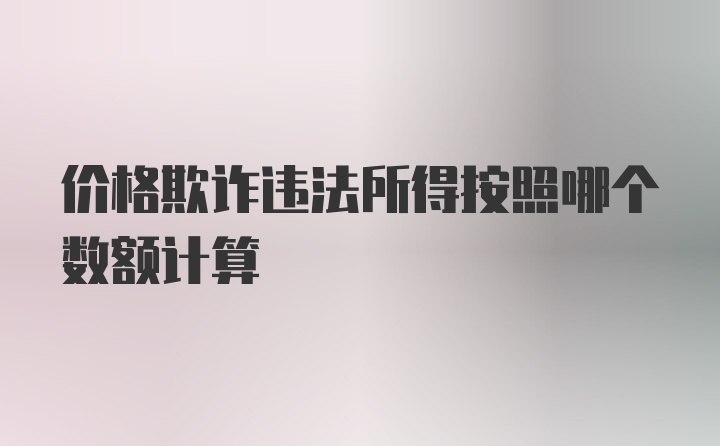 价格欺诈违法所得按照哪个数额计算